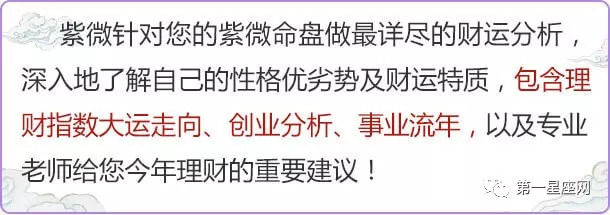 紫微针对您的紫微命盘做最详尽的财运分析，深入地了解自己的性格优劣势及财运特质，包含理财指数大运走向、创业分析、事业流年，以及专业老师给您今年理财的重要建议！

第一星座网